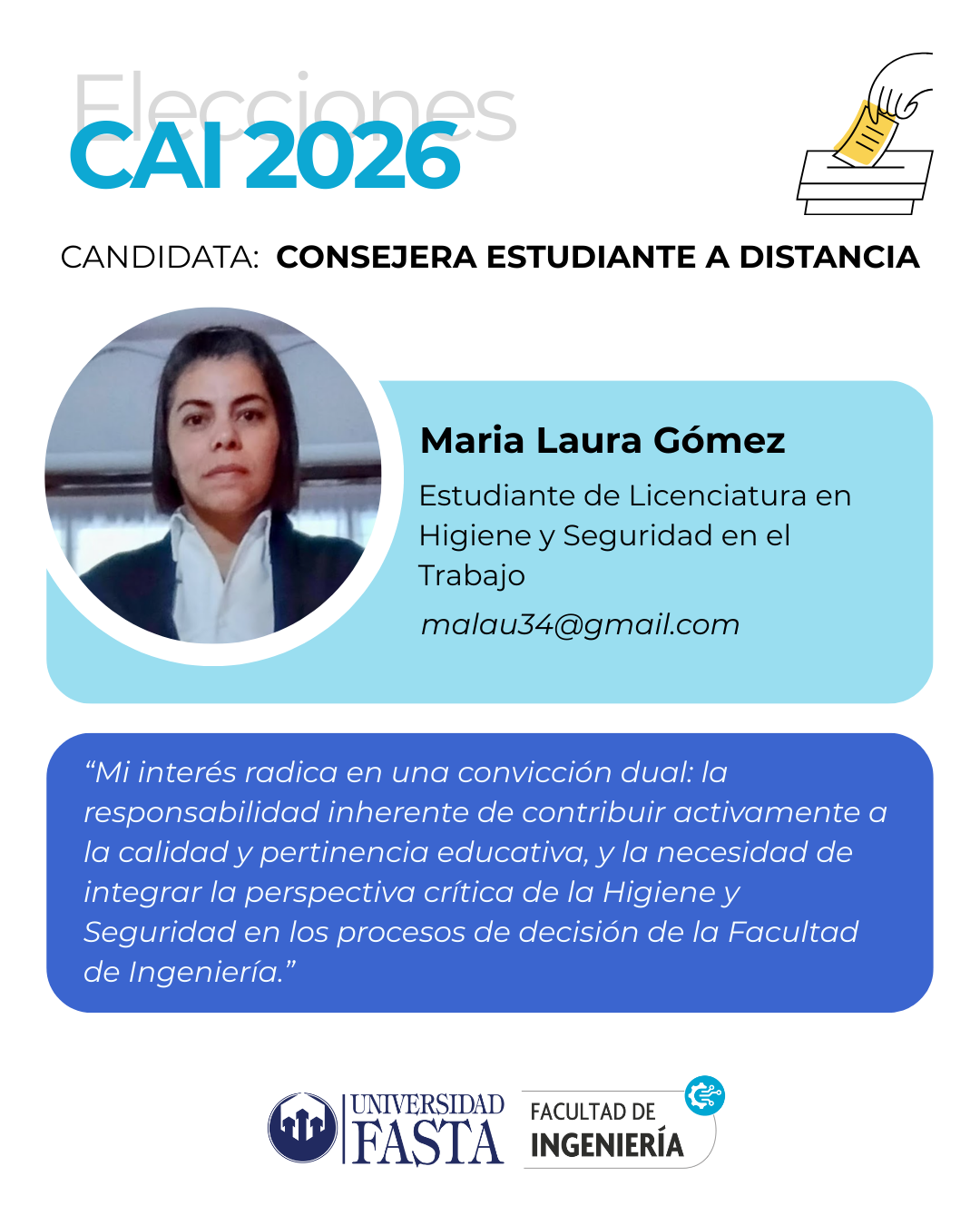 Elecciones
CAI 2026

CANDIDATA: CONSEJERA ESTUDIANTE A DISTANCIA

Maria Laura Gómez

Estudiante de Licenciatura en Higiene y Seguridad en el Trabajo

malau34@gmail.com

“Mi interés radica en una convicción dual: la responsabilidad inherente de contribuir activamente a la calidad y pertinencia educativa, y la necesidad de integrar la perspectiva crítica de la Higiene y Seguridad en los procesos de decisión de la Facultad de Ingeniería.”

UNIVERSIDAD FASTA

FACULTAD DE INGENIERÍA